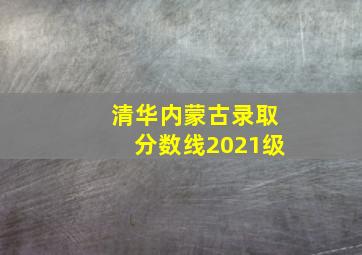 清华内蒙古录取分数线2021级